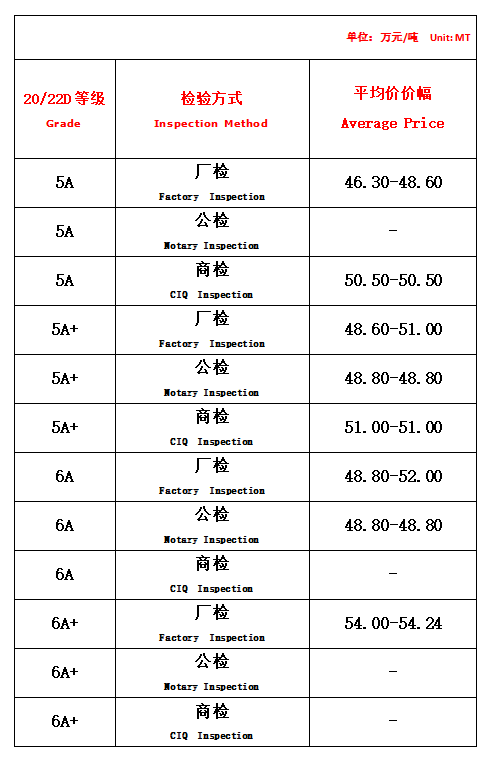 单位：万元/吨 Unit: MT

| 20/22D 等级 Grade | 检验方式 Inspection Method | 平均价价幅 Average Price |
|---|---|---|
| 5A | 厂检 Factory Inspection | 46.30-48.60 |
| 5A | 公检 Notary Inspection | - |
| 5A | 商检 CIQ Inspection | 50.50-50.50 |
| 5A+ | 厂检 Factory Inspection | 48.60-51.00 |
| 5A+ | 公检 Notary Inspection | 48.80-48.80 |
| 5A+ | 商检 CIQ Inspection | 51.00-51.00 |
| 6A | 厂检 Factory Inspection | 48.80-52.00 |
| 6A | 公检 Notary Inspection | 48.80-48.80 |
| 6A | 商检 CIQ Inspection | - |
| 6A+ | 厂检 Factory Inspection | 54.00-54.24 |
| 6A+ | 公检 Notary Inspection | - |
| 6A+ | 商检 CIQ Inspection | - |